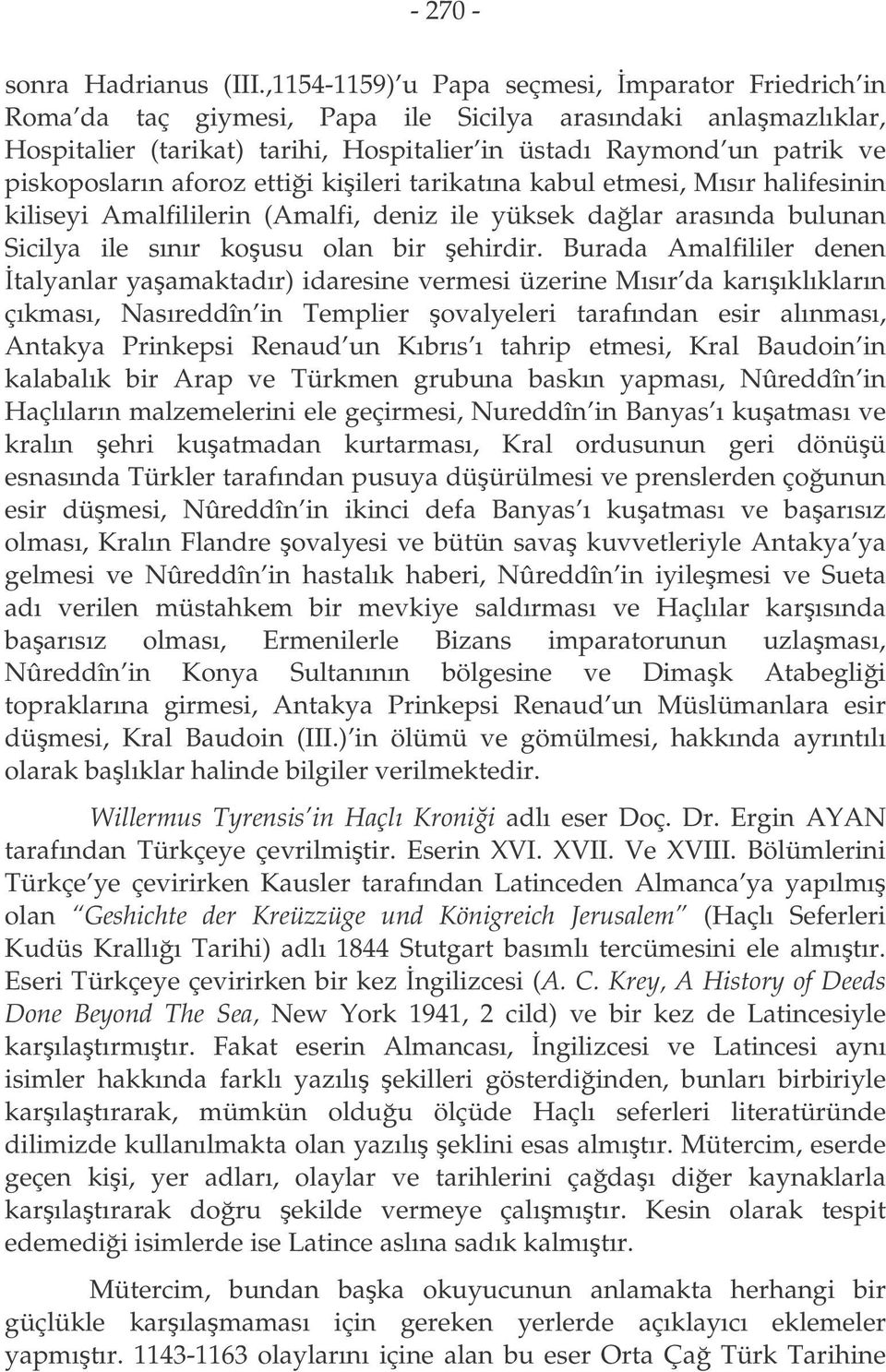 - 270 -

sonra Hadrianus (III.,1154-1159)'u Papa seçmesi, İmparator Friedrich'in Roma'da taç giymesi, Papa ile Sicilya arasındaki anlaşmazlıklar, Hospitalier (tarikat) tarihi, Hospitalier'in üstadı Raymond'un patrik ve piskoposların aforoz ettiği kişileri tarikatına kabul etmesi, Mısır halifesinin kiliseyi Amalfililerin (Amalfi, deniz ile yüksek dağlar arasında bulunan Sicilya ile sınır koşusu olan bir şehirdir. Burada Amalfililer denen İtalyanlar yaşamaktadır) idaresine vermesi üzerine Mısır'da karışıklıkların çıkması, Nasıreddîn'in Templier şovalyeleri tarafından esir alınması, Antakya Prinkepsi Renaud'un Kıbrıs'ı tahrip etmesi, Kral Baudoin'in kalabalık bir Arap ve Türkmen grubuna baskın yapması, Nûreddîn'in Haçlıların malzemelerini ele geçirmesi, Nureddîn'in Banyas'ı kuşatması ve kralın şehri kuşatmadan kurtarması, Kral ordusunun geri dönüşü esnasında Türkler tarafından pusuya düşürülmesi ve prenslerden çoğunun esir düşmesi, Nûreddîn'in ikinci defa Banyas'ı kuşatması ve başarısız olması, Kralın Flandre şovalyesi ve bütün savaş kuvvetleriyle Antakya'ya gelmesi ve Nûreddîn'in hastalık haberi, Nûreddîn'in iyileşmesi ve Sueta adı verilen müstahkem bir mevkiye saldırması ve Haçlılar karşısında başarısız olması, Ermenilerle Bizans imparatorunun uzlaşması, Nûreddîn'in Konya Sultanının bölgesine ve Dimaşk Atabegliği topraklarına girmesi, Antakya Prinkepsi Renaud'un Müslümanlara esir düşmesi, Kral Baudoin (III.)'in ölümü ve gömülmesi, hakkında ayrıntılı olarak başlıklar halinde bilgiler verilmektedir.

Willermus Tyrensis'in Haçlı Kroniği adlı eser Doç. Dr. Ergin AYAN tarafından Türkçeye çevrilmiştir. Eserin XVI. XVII. Ve XVIII. Bölümlerini Türkçe'ye çevirirken Kausler tarafından Latinceden Almanca'ya yapılmış olan "Geshichte der Kreüzzüge und Königreich Jerusalem" (Haçlı Seferleri Kudüs Krallığı Tarihi) adlı 1844 Stutgart basımlı tercümesini ele almıştır. Eseri Türkçeye çevirirken bir kez İngilizcesi (A. C. Krey, A History of Deeds Done Beyond The Sea, New York 1941, 2 cild) ve bir kez de Latincesiyle karşılaştırmıştır. Fakat eserin Almancası, İngilizcesi ve Latincesi aynı isimler hakkında farklı yazılış şekilleri gösterdiğinden, bunları birbiriyle karşılaştırarak, mümkün olduğu ölçüde Haçlı seferleri literatüründe dilimizde kullanılmakta olan yazılış şeklini esas almıştır. Mütercim, eserde geçen kişi, yer adları, olaylar ve tarihlerini çağdaşı diğer kaynaklarla karşılaştırarak doğru şekilde vermeye çalışmıştır. Kesin olarak tespit edemediği isimlerde ise Latince aslına sadık kalmıştır.

Mütercim, bundan başka okuyucunun anlamakta herhangi bir güçlükle karşılaşmaması için gereken yerlerde açıklayıcı eklemeler yapmıştır. 1143-1163 olaylarını içine alan bu eser Orta Çağ Türk Tarihine